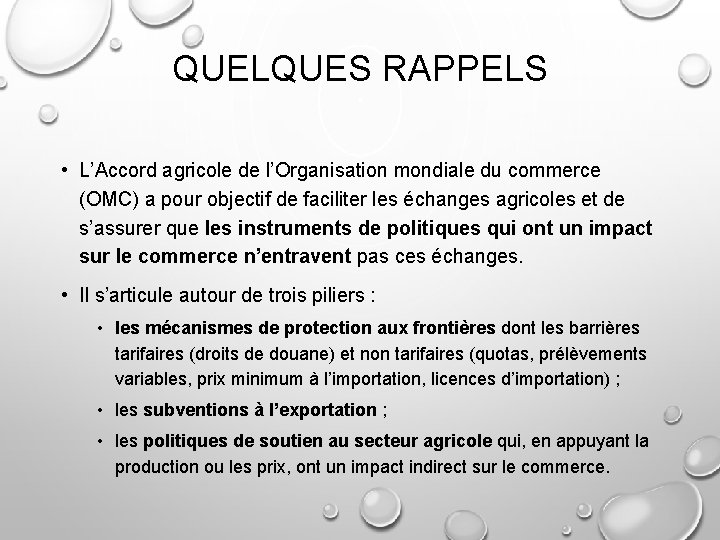 QUELQUES RAPPELS

• L'Accord agricole de l'Organisation mondiale du commerce (OMC) a pour objectif de faciliter les échanges agricoles et de s'assurer que les instruments de politiques qui ont un impact sur le commerce n'entravent pas ces échanges.

• Il s'articule autour de trois piliers :

• les mécanismes de protection aux frontières dont les barrières tarifaires (droits de douane) et non tarifaires (quotas, prélèvements variables, prix minimum à l'importation, licences d'importation) ;

• les subventions à l'exportation ;

• les politiques de soutien au secteur agricole qui, en appuyant la production ou les prix, ont un impact indirect sur le commerce.